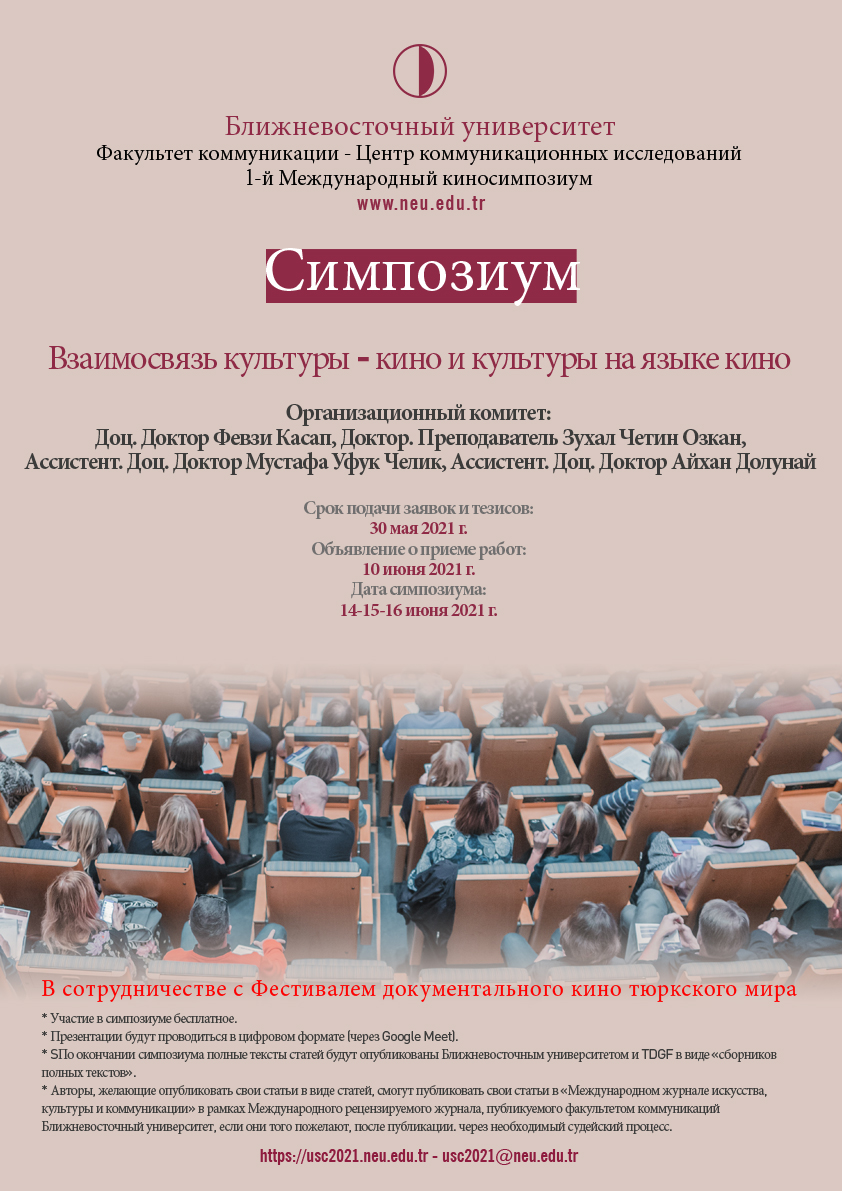 Ближневосточный университет
Факультет коммуникации - Центр коммуникационных исследований
1-й Международный киносимпозиум
www.neu.edu.tr

Симпозиум

Взаимосвязь культуры - кино и культуры на языке кино

Организационный комитет:
Доц. Доктор Февзи Касап, Доктор. Преподаватель Зухал Четин Озкан,
Ассистент. Доц. Доктор Мустафа Уфук Челик, Ассистент. Доц. Доктор Айхан Долунай

Срок подачи заявок и тезисов:
30 мая 2021 г.
Объявление о приеме работ:
10 июня 2021 г.
Дата симпозиума:
14-15-16 июня 2021 г.

В сотрудничестве с Фестивалем документального кино тюркского мира

* Участие в симпозиуме бесплатное.
* Презентации будут проводиться в цифровом формате (через Google Meet).
* SПо окончании симпозиума полные тексты статей будут опубликованы Ближневосточным университетом и TDGF в виде «сборников полных текстов».
* Авторы, желающие опубликовать свои статьи в виде статей, смогут публиковать свои статьи в «Международном журнале искусства, культуры и коммуникации» в рамках Международного рецензируемого журнала, публикуемого факультетом коммуникаций Ближневосточный университет, если они того пожелают, после публикации. через необходимый судейский процесс.

https://usc2021.neu.edu.tr - usc2021@neu.edu.tr